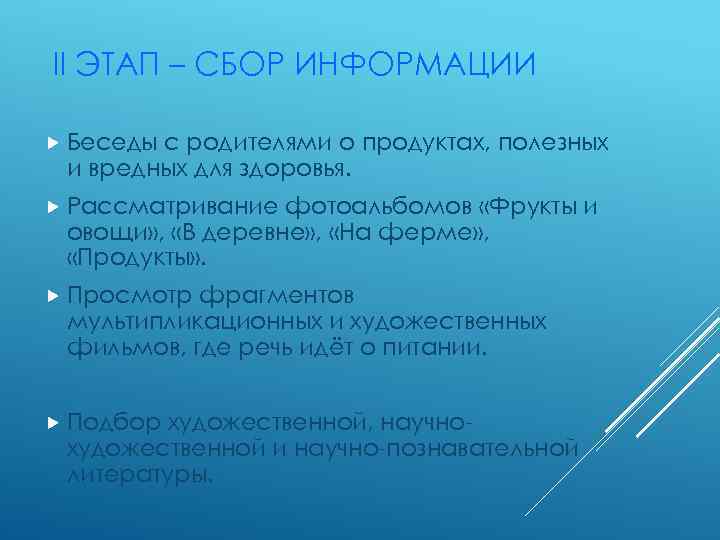 II ЭТАП – СБОР ИНФОРМАЦИИ

Беседы с родителями о продуктах, полезных и вредных для здоровья.

Рассматривание фотоальбомов «Фрукты и овощи», «В деревне», «На ферме», «Продукты».

Просмотр фрагментов мультипликационных и художественных фильмов, где речь идёт о питании.

Подбор художественной, научно-художественной и научно-познавательной литературы.